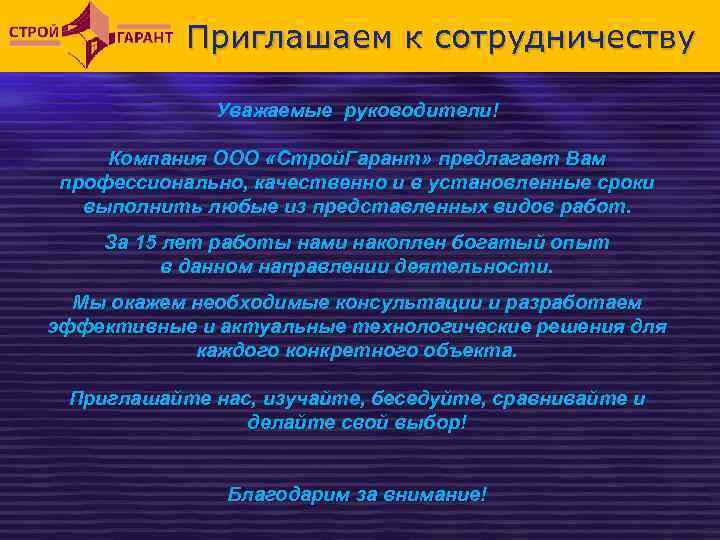 СТРОЙ ГАРАНТ

Приглашаем к сотрудничеству

Уважаемые руководители!

Компания ООО «СтройГарант» предлагает Вам профессионально, качественно и в установленные сроки выполнить любые из представленных видов работ.

За 15 лет работы нами накоплен богатый опыт в данном направлении деятельности.

Мы окажем необходимые консультации и разработаем эффективные и актуальные технологические решения для каждого конкретного объекта.

Приглашайте нас, изучайте, беседуйте, сравнивайте и делайте свой выбор!

Благодарим за внимание!